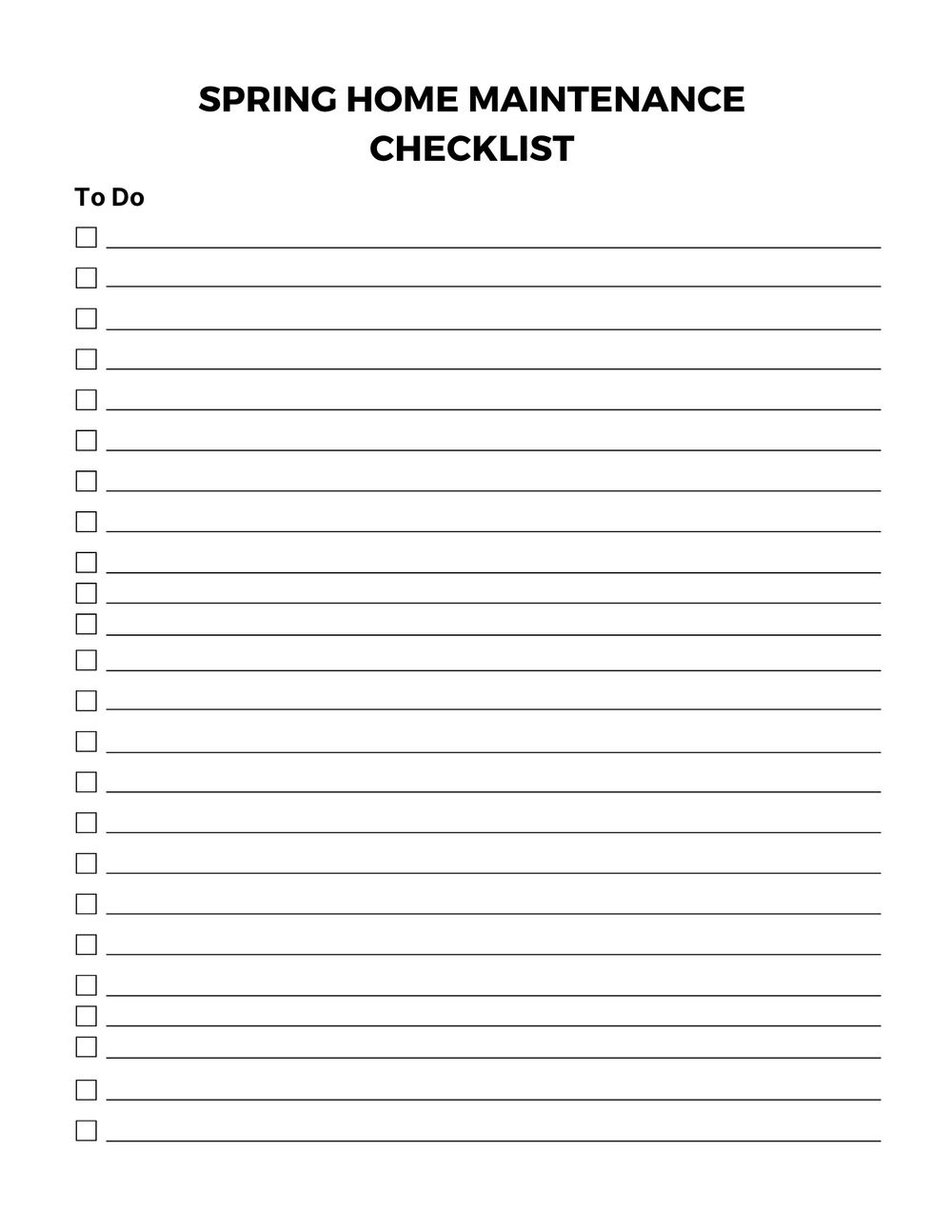 SPRING HOME MAINTENANCE CHECKLIST

To Do